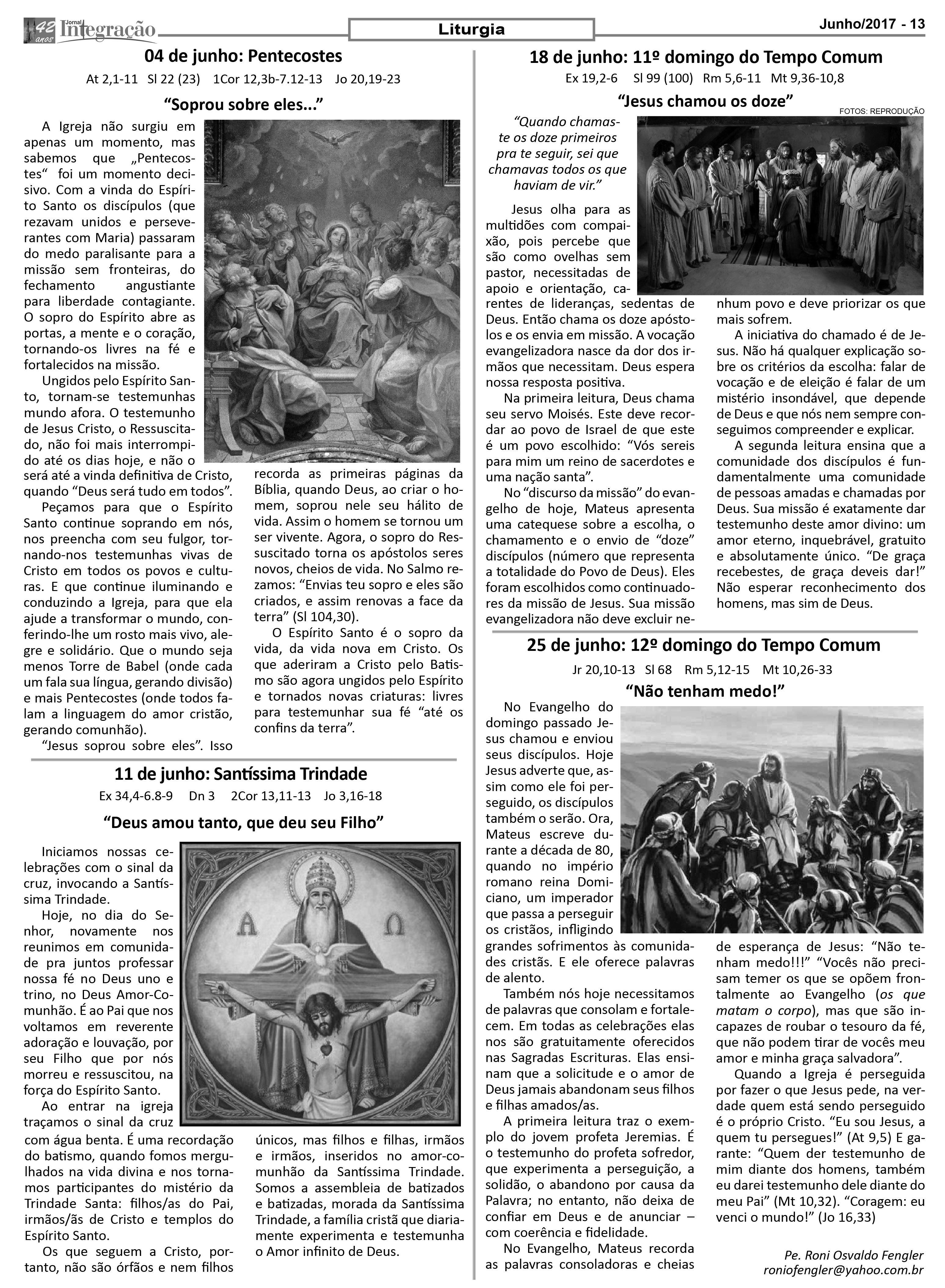 42 anos Jornal Integração

Liturgia

Junho/2017 - 13

04 de junho: Pentecostes

At 2,1-11 Sl 22 (23) 1Cor 12,3b-7.12-13 Jo 20,19-23

“Soprou sobre eles...”

A Igreja não surgiu em apenas um momento, mas sabemos que „Pentecostes“ foi um momento decisivo. Com a vinda do Espírito Santo os discípulos (que rezavam unidos e perseverantes com Maria) passaram do medo paralisante para a missão sem fronteiras, do fechamento angustiante para liberdade contagiante. O sopro do Espírito abre as portas, a mente e o coração, tornando-os livres na fé e fortalecidos na missão.

Ungidos pelo Espírito Santo, tornam-se testemunhas mundo afora. O testemunho de Jesus Cristo, o Ressuscitado, não foi mais interrompido até os dias hoje, e não o será até a vinda definitiva de Cristo, quando “Deus será tudo em todos”.

Peçamos para que o Espírito Santo continue soprando em nós, nos preencha com seu fulgor, tornando-nos testemunhas vivas de Cristo em todos os povos e culturas. E que continue iluminando e conduzindo a Igreja, para que ela ajude a transformar o mundo, conferindo-lhe um rosto mais vivo, alegre e solidário. Que o mundo seja menos Torre de Babel (onde cada um fala sua língua, gerando divisão) e mais Pentecostes (onde todos falam a linguagem do amor cristão, gerando comunhão).

“Jesus soprou sobre eles”. Isso recorda as primeiras páginas da Bíblia, quando Deus, ao criar o homem, soprou nele seu hálito de vida. Assim o homem se tornou um ser vivente. Agora, o sopro do Ressuscitado torna os apóstolos seres novos, cheios de vida. No Salmo rezamos: “Envias teu sopro e eles são criados, e assim renovas a face da terra” (Sl 104,30).

O Espírito Santo é o sopro da vida, da vida nova em Cristo. Os que aderiram a Cristo pelo Batismo são agora ungidos pelo Espírito e tornados novas criaturas: livres para testemunhar sua fé “até os confins da terra”.

11 de junho: Santíssima Trindade

Ex 34,4-6.8-9 Dn 3 2Cor 13,11-13 Jo 3,16-18

“Deus amou tanto, que deu seu Filho”

Iniciamos nossas celebrações com o sinal da cruz, invocando a Santíssima Trindade.

Hoje, no dia do Senhor, novamente nos reunimos em comunidade pra juntos professar nossa fé no Deus uno e trino, no Deus Amor-Comunhão. É ao Pai que nos voltamos em reverente adoração e louvação, por seu Filho que por nós morreu e ressuscitou, na força do Espírito Santo.

Ao entrar na igreja traçamos o sinal da cruz com água benta. É uma recordação do batismo, quando fomos mergulhados na vida divina e nos tornamos participantes do mistério da Trindade Santa: filhos/as do Pai, irmãos/ãs de Cristo e templos do Espírito Santo.

Os que seguem a Cristo, portanto, não são órfãos e nem filhos únicos, mas filhos e filhas, irmãos e irmãos, inseridos no amor-comunhão da Santíssima Trindade. Somos a assembleia de batizados e batizadas, morada da Santíssima Trindade, a família cristã que diariamente experimenta e testemunha o Amor infinito de Deus.

18 de junho: 11º domingo do Tempo Comum

Ex 19,2-6 Sl 99 (100) Rm 5,6-11 Mt 9,36-10,8

“Jesus chamou os doze”

FOTOS: REPRODUÇÃO

“Quando chamaste os doze primeiros pra te seguir, sei que chamavas todos os que haviam de vir.”

Jesus olha para as multidões com compaixão, pois percebe que são como ovelhas sem pastor, necessitadas de apoio e orientação, carentes de lideranças, sedentas de Deus. Então chama os doze apóstolos e os envia em missão. A vocação evangelizadora nasce da dor dos irmãos que necessitam. Deus espera nossa resposta positiva.

Na primeira leitura, Deus chama seu servo Moisés. Este deve recordar ao povo de Israel de que este é um povo escolhido: “Vós sereis para mim um reino de sacerdotes e uma nação santa”.

No “discurso da missão” do evangelho de hoje, Mateus apresenta uma catequese sobre a escolha, o chamamento e o envio de “doze” discípulos (número que representa a totalidade do Povo de Deus). Eles foram escolhidos como continuadores da missão de Jesus. Sua missão evangelizadora não deve excluir nenhum povo e deve priorizar os que mais sofrem.

A iniciativa do chamado é de Jesus. Não há qualquer explicação sobre os critérios da escolha: falar de vocação e de eleição é falar de um mistério insondável, que depende de Deus e que nós nem sempre conseguimos compreender e explicar.

A segunda leitura ensina que a comunidade dos discípulos é fundamentalmente uma comunidade de pessoas amadas e chamadas por Deus. Sua missão é exatamente dar testemunho deste amor divino: um amor eterno, inquebrável, gratuito e absolutamente único. “De graça recebestes, de graça deveis dar!” Não esperar reconhecimento dos homens, mas sim de Deus.

25 de junho: 12º domingo do Tempo Comum

Jr 20,10-13 Sl 68 Rm 5,12-15 Mt 10,26-33

“Não tenham medo!”

No Evangelho do domingo passado Jesus chamou e enviou seus discípulos. Hoje Jesus adverte que, assim como ele foi perseguido, os discípulos também o serão. Ora, Mateus escreve durante a década de 80, quando no império romano reina Domiciano, um imperador que passa a perseguir os cristãos, infligindo grandes sofrimentos às comunidades cristãs. E ele oferece palavras de alento.

Também nós hoje necessitamos de palavras que consolam e fortalecem. Em todas as celebrações elas nos são gratuitamente oferecidos nas Sagradas Escrituras. Elas ensinam que a solicitude e o amor de Deus jamais abandonam seus filhos e filhas amados/as.

A primeira leitura traz o exemplo do jovem profeta Jeremias. É o testemunho do profeta sofredor, que experimenta a perseguição, a solidão, o abandono por causa da Palavra; no entanto, não deixa de confiar em Deus e de anunciar – com coerência e fidelidade.

No Evangelho, Mateus recorda as palavras consoladoras e cheias de esperança de Jesus: “Não tenham medo!!!” “Vocês não precisam temer os que se opõem frontalmente ao Evangelho (os que matam o corpo), mas que são incapazes de roubar o tesouro da fé, que não podem tirar de vocês meu amor e minha graça salvadora”.

Quando a Igreja é perseguida por fazer o que Jesus pede, na verdade quem está sendo perseguido é o próprio Cristo. “Eu sou Jesus, a quem tu persegues!” (At 9,5) E garante: “Quem der testemunho de mim diante dos homens, também eu darei testemunho dele diante do meu Pai” (Mt 10,32). “Coragem: eu venci o mundo!” (Jo 16,33)

Pe. Roni Osvaldo Fengler
roniofengler@yahoo.com.br